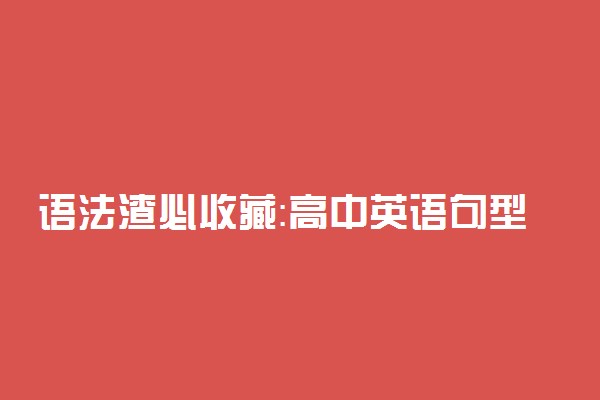 语法渣必收藏:高中英语句型